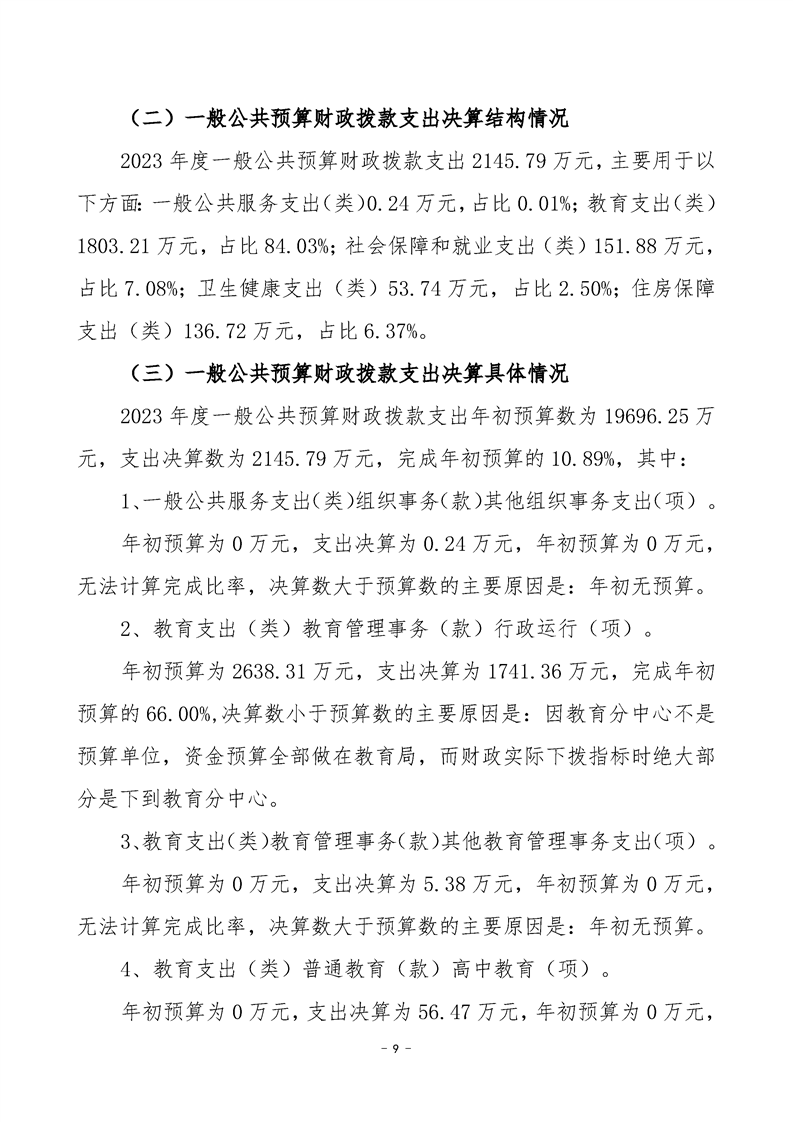 （二）一般公共预算财政拨款支出决算结构情况

2023 年度一般公共预算财政拨款支出 2145.79 万元，主要用于以下方面：一般公共服务支出（类）0.24 万元，占比 0.01%；教育支出（类）1803.21 万元，占比 84.03%；社会保障和就业支出（类）151.88 万元，占比 7.08%；卫生健康支出（类）53.74 万元，占比 2.50%；住房保障支出（类）136.72 万元，占比 6.37%。

（三）一般公共预算财政拨款支出决算具体情况

2023 年度一般公共预算财政拨款支出年初预算数为 19696.25 万元，支出决算数为 2145.79 万元，完成年初预算的 10.89%，其中：

1、一般公共服务支出（类）组织事务（款）其他组织事务支出（项）。

年初预算为 0 万元，支出决算为 0.24 万元，年初预算为 0 万元，无法计算完成比率，决算数大于预算数的主要原因是：年初无预算。

2、教育支出（类）教育管理事务（款）行政运行（项）。

年初预算为 2638.31 万元，支出决算为 1741.36 万元，完成年初预算的 66.00%,决算数小于预算数的主要原因是：因教育分中心不是预算单位，资金预算全部做在教育局，而财政实际下拨指标时绝大部分是下到教育分中心。

3、教育支出（类）教育管理事务（款）其他教育管理事务支出（项）。

年初预算为 0 万元，支出决算为 5.38 万元，年初预算为 0 万元，无法计算完成比率，决算数大于预算数的主要原因是：年初无预算。

4、教育支出（类）普通教育（款）高中教育（项）。

年初预算为 0 万元，支出决算为 56.47 万元，年初预算为 0 万元，

- 9 -